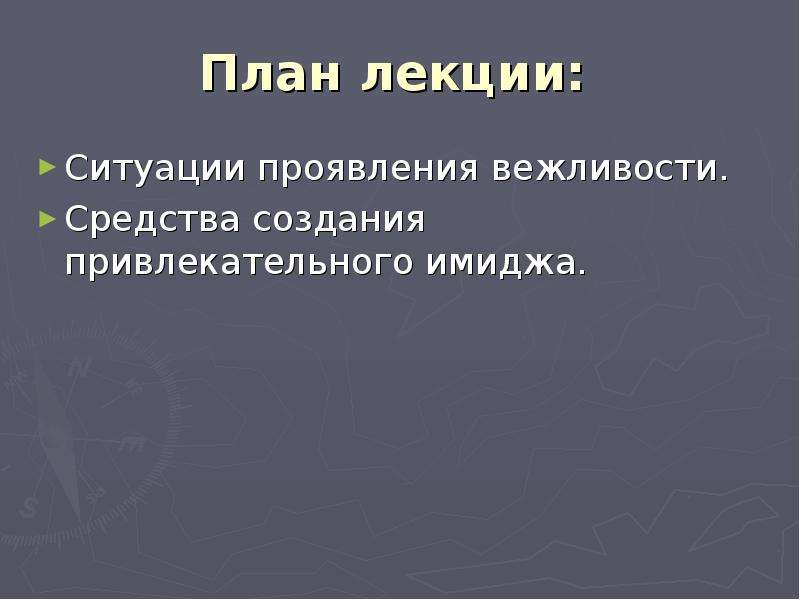 План лекции:

Ситуации проявления вежливости.
Средства создания привлекательного имиджа.